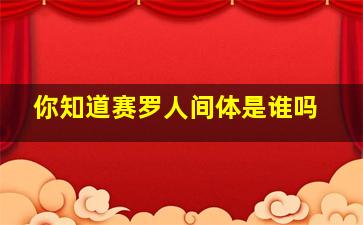 你知道赛罗人间体是谁吗